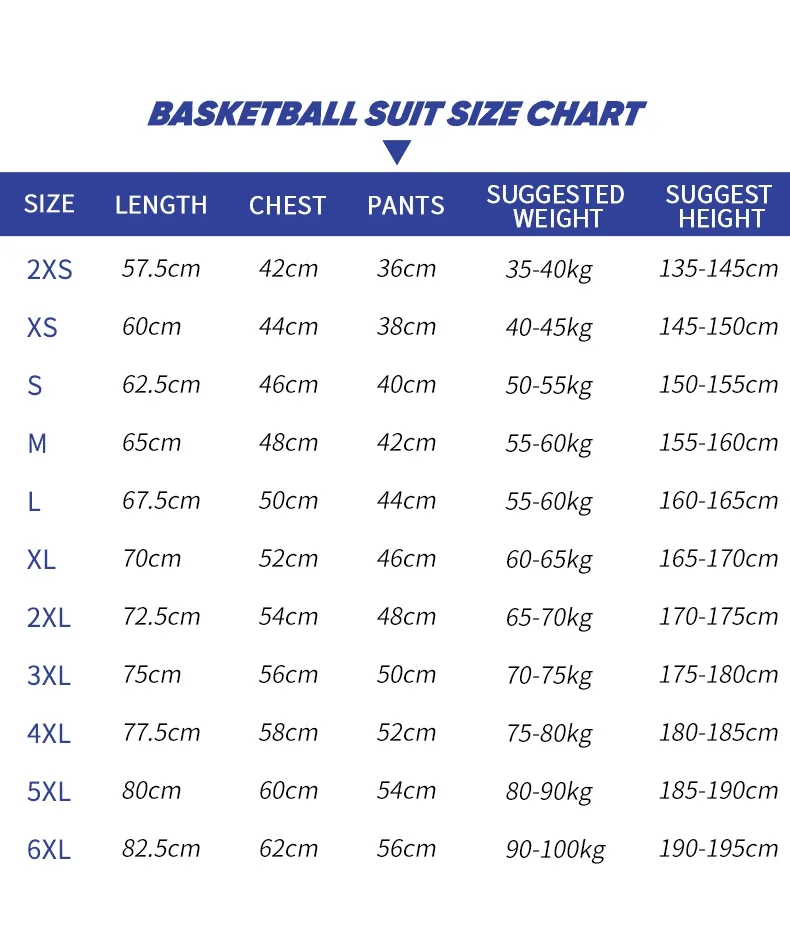 BASKETBALL SUIT SIZE CHART

| SIZE | LENGTH | CHEST | PANTS | SUGGESTED WEIGHT | SUGGEST HEIGHT |
|---|---|---|---|---|---|
| 2XS | 57.5cm | 42cm | 36cm | 35-40kg | 135-145cm |
| XS | 60cm | 44cm | 38cm | 40-45kg | 145-150cm |
| S | 62.5cm | 46cm | 40cm | 50-55kg | 150-155cm |
| M | 65cm | 48cm | 42cm | 55-60kg | 155-160cm |
| L | 67.5cm | 50cm | 44cm | 55-60kg | 160-165cm |
| XL | 70cm | 52cm | 46cm | 60-65kg | 165-170cm |
| 2XL | 72.5cm | 54cm | 48cm | 65-70kg | 170-175cm |
| 3XL | 75cm | 56cm | 50cm | 70-75kg | 175-180cm |
| 4XL | 77.5cm | 58cm | 52cm | 75-80kg | 180-185cm |
| 5XL | 80cm | 60cm | 54cm | 80-90kg | 185-190cm |
| 6XL | 82.5cm | 62cm | 56cm | 90-100kg | 190-195cm |